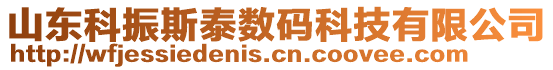 山东科振斯泰数码科技有限公司
http://wfjessiedenis.cn.coovee.com